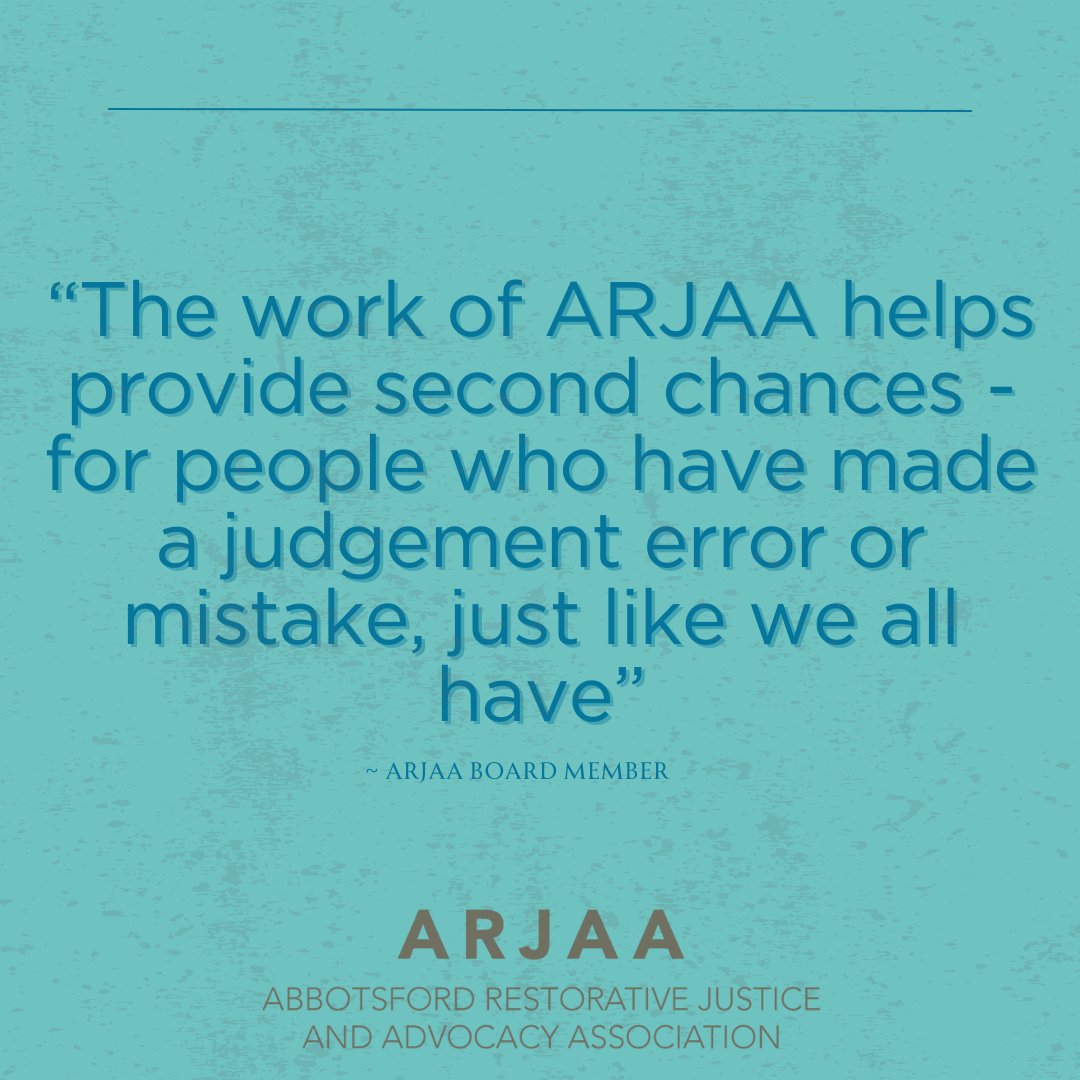 “The work of ARJAA helps provide second chances - for people who have made a judgement error or mistake, just like we all have”

~ ARJAA BOARD MEMBER

ARJAA

ABBOTSFORD RESTORATIVE JUSTICE AND ADVOCACY ASSOCIATION